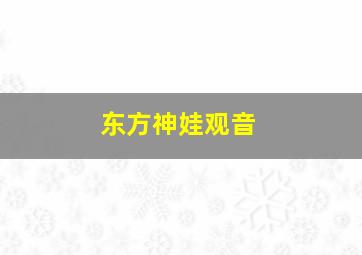 东方神娃观音